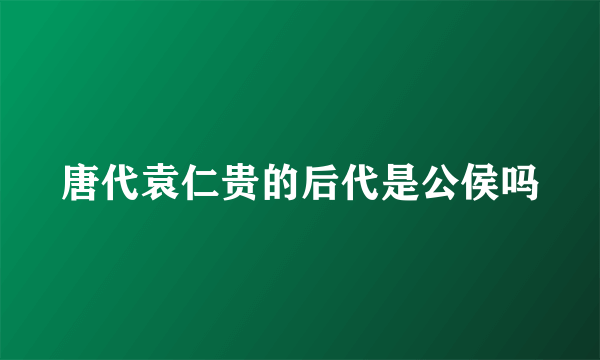 唐代袁仁贵的后代是公侯吗